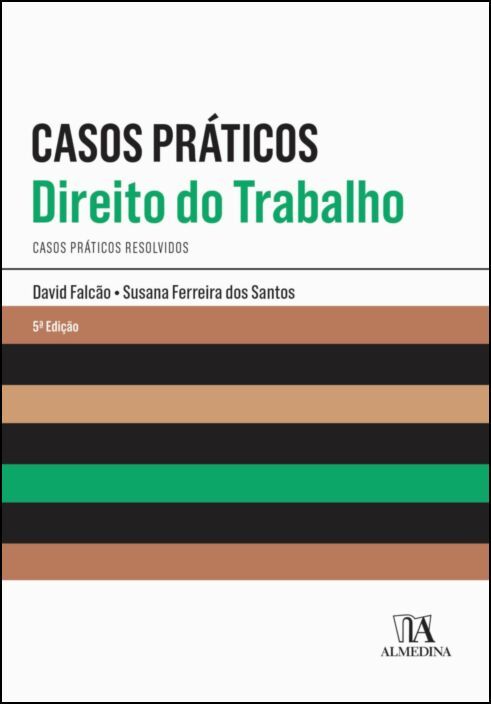 CASOS PRÁTICOS
Direito do Trabalho
CASOS PRÁTICOS RESOLVIDOS

David Falcão • Susana Ferreira dos Santos

5ª Edição

ALMEDINA